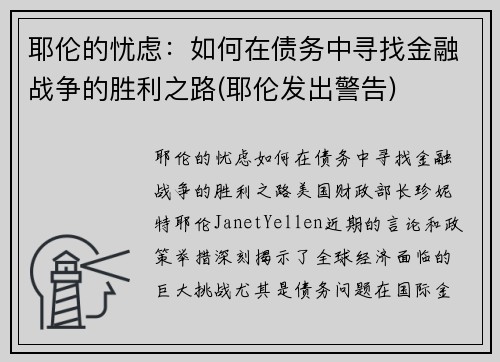 耶伦的忧虑：如何在债务中寻找金融战争的胜利之路(耶伦发出警告)

耶伦的忧虑如何在债务中寻找金融战争的胜利之路美国财政部长珍妮特耶伦JanetYellen近期的言论和政策举措深刻揭示了全球经济面临的巨大挑战尤其是债务问题在国际金